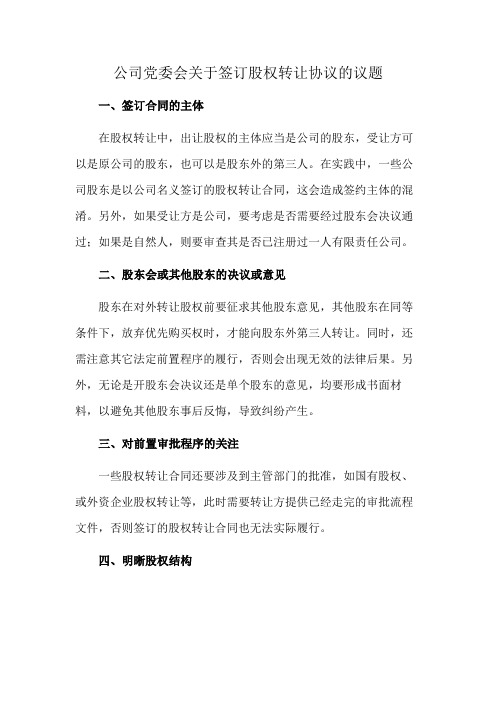 公司党委会关于签订股权转让协议的议题

一、签订合同的主体

在股权转让中，出让股权的主体应当是公司的股东，受让方可以是原公司的股东，也可以是股东外的第三人。在实践中，一些公司股东是以公司名义签订的股权转让合同，这会造成签约主体的混淆。另外，如果受让方是公司，要考虑是否需要经过股东会决议通过；如果是自然人，则要审查其是否已注册过一人有限责任公司。

二、股东会或其他股东的决议或意见

股东在对外转让股权前要征求其他股东意见，其他股东在同等条件下，放弃优先购买权时，才能向股东外第三人转让。同时，还需注意其它法定前置程序的履行，否则会出现无效的法律后果。另外，无论是开股东会决议还是单个股东的意见，均要形成书面材料，以避免其他股东事后反悔，导致纠纷产生。

三、对前置审批程序的关注

一些股权转让合同还要涉及到主管部门的批准，如国有股权、或外资企业股权转让等，此时需要转让方提供已经走完的审批流程文件，否则签订的股权转让合同也无法实际履行。

四、明晰股权结构